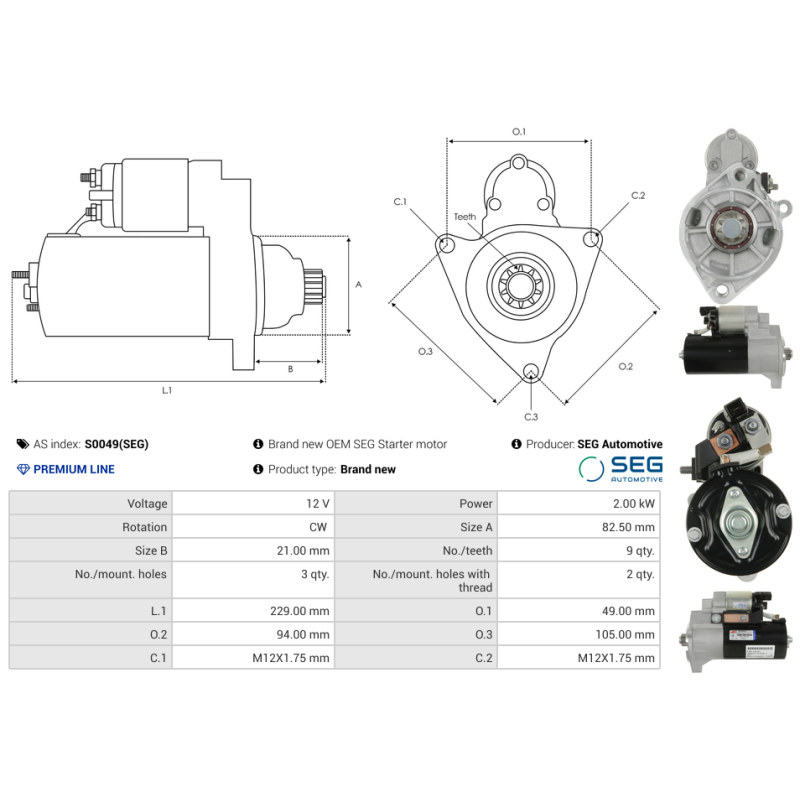 A

B

L.1

O.1

C.1

Teeth

C.2

O.3

O.2

C.3

AS index: S0049(SEG)

PREMIUM LINE

Brand new OEM SEG Starter motor

Product type: Brand new

Producer: SEG Automotive

SEG AUTOMOTIVE

| Voltage | 12 V | Power | 2.00 kW |
|---|---|---|---|
| Rotation | CW | Size A | 82.50 mm |
| Size B | 21.00 mm | No./teeth | 9 qty. |
| No./mount. holes | 3 qty. | No./mount. holes with thread | 2 qty. |
| L.1 | 229.00 mm | O.1 | 49.00 mm |
| O.2 | 94.00 mm | O.3 | 105.00 mm |
| C.1 | M12X1.75 mm | C.2 | M12X1.75 mm |